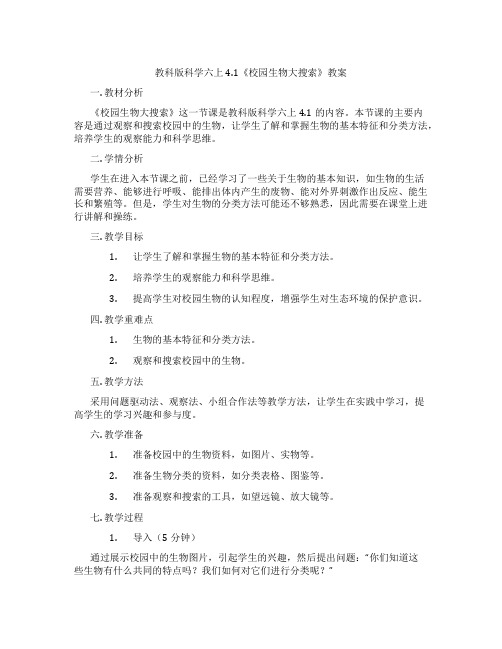 教科版科学六上 4.1《校园生物大搜索》教案

一. 教材分析

《校园生物大搜索》这一节课是教科版科学六上 4.1 的内容。本节课的主要内容是通过观察和搜索校园中的生物，让学生了解和掌握生物的基本特征和分类方法，培养学生的观察能力和科学思维。

二. 学情分析

学生在进入本节课之前，已经学习了一些关于生物的基本知识，如生物的生活需要营养、能够进行呼吸、能排出体内产生的废物、能对外界刺激作出反应、能生长和繁殖等。但是，学生对生物的分类方法可能还不够熟悉，因此需要在课堂上进行讲解和操练。

三. 教学目标

1. 让学生了解和掌握生物的基本特征和分类方法。

2. 培养学生的观察能力和科学思维。

3. 提高学生对校园生物的认知程度，增强学生对生态环境的保护意识。

四. 教学重难点

1. 生物的基本特征和分类方法。

2. 观察和搜索校园中的生物。

五. 教学方法

采用问题驱动法、观察法、小组合作法等教学方法，让学生在实践中学习，提高学生的学习兴趣和参与度。

六. 教学准备

1. 准备校园中的生物资料，如图片、实物等。

2. 准备生物分类的资料，如分类表格、图鉴等。

3. 准备观察和搜索的工具，如望远镜、放大镜等。

七. 教学过程

1. 导入（5 分钟）

通过展示校园中的生物图片，引起学生的兴趣，然后提出问题："你们知道这些生物有什么共同的特点吗？我们如何对它们进行分类呢？"